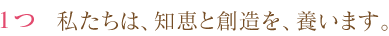 1つ　私たちは、知恵と創造を、養います。